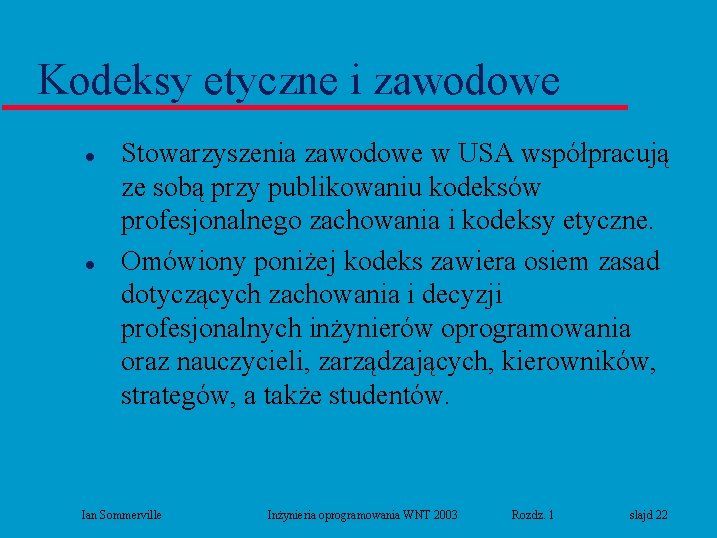 Kodeksy etyczne i zawodowe

- Stowarzyszenia zawodowe w USA współpracują ze sobą przy publikowaniu kodeksów profesjonalnego zachowania i kodeksy etyczne.
- Omówiony poniżej kodeks zawiera osiem zasad dotyczących zachowania i decyzji profesjonalnych inżynierów oprogramowania oraz nauczycieli, zarządzających, kierowników, strategów, a także studentów.

Ian Sommerville Inżynieria oprogramowania WNT 2003 Rozdz. 1 slajd 22